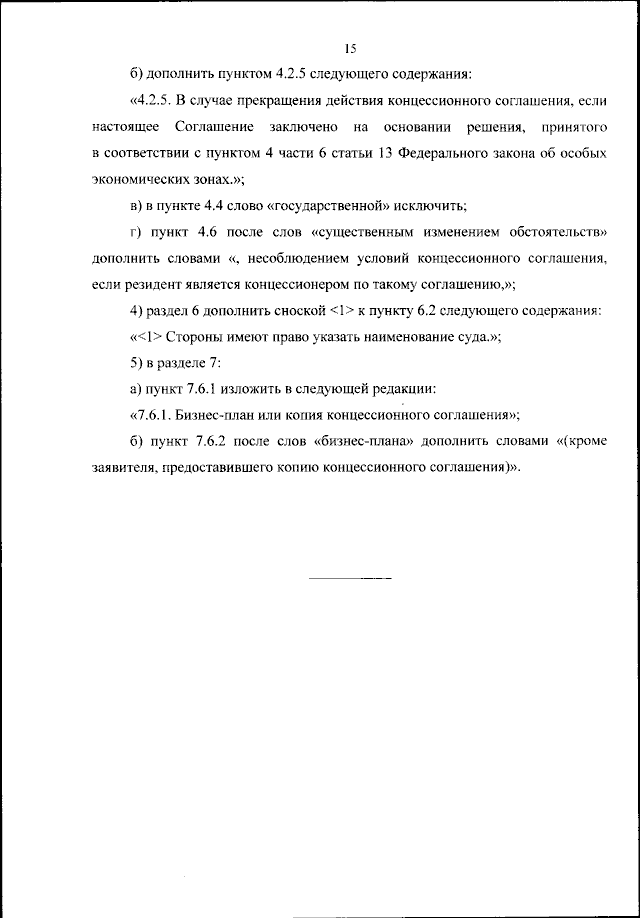 15

б) дополнить пунктом 4.2.5 следующего содержания:

«4.2.5. В случае прекращения действия концессионного соглашения, если настоящее Соглашение заключено на основании решения, принятого в соответствии с пунктом 4 части 6 статьи 13 Федерального закона об особых экономических зонах.»;

в) в пункте 4.4 слово «государственной» исключить;

г) пункт 4.6 после слов «существенным изменением обстоятельств» дополнить словами «, несоблюдением условий концессионного соглашения, если резидент является концессионером по такому соглашению,»;

4) раздел 6 дополнить сноской <1> к пункту 6.2 следующего содержания:

«<1> Стороны имеют право указать наименование суда.»;

5) в разделе 7:

а) пункт 7.6.1 изложить в следующей редакции:

«7.6.1. Бизнес-план или копия концессионного соглашения»;

б) пункт 7.6.2 после слов «бизнес-плана» дополнить словами «(кроме заявителя, предоставившего копию концессионного соглашения)».